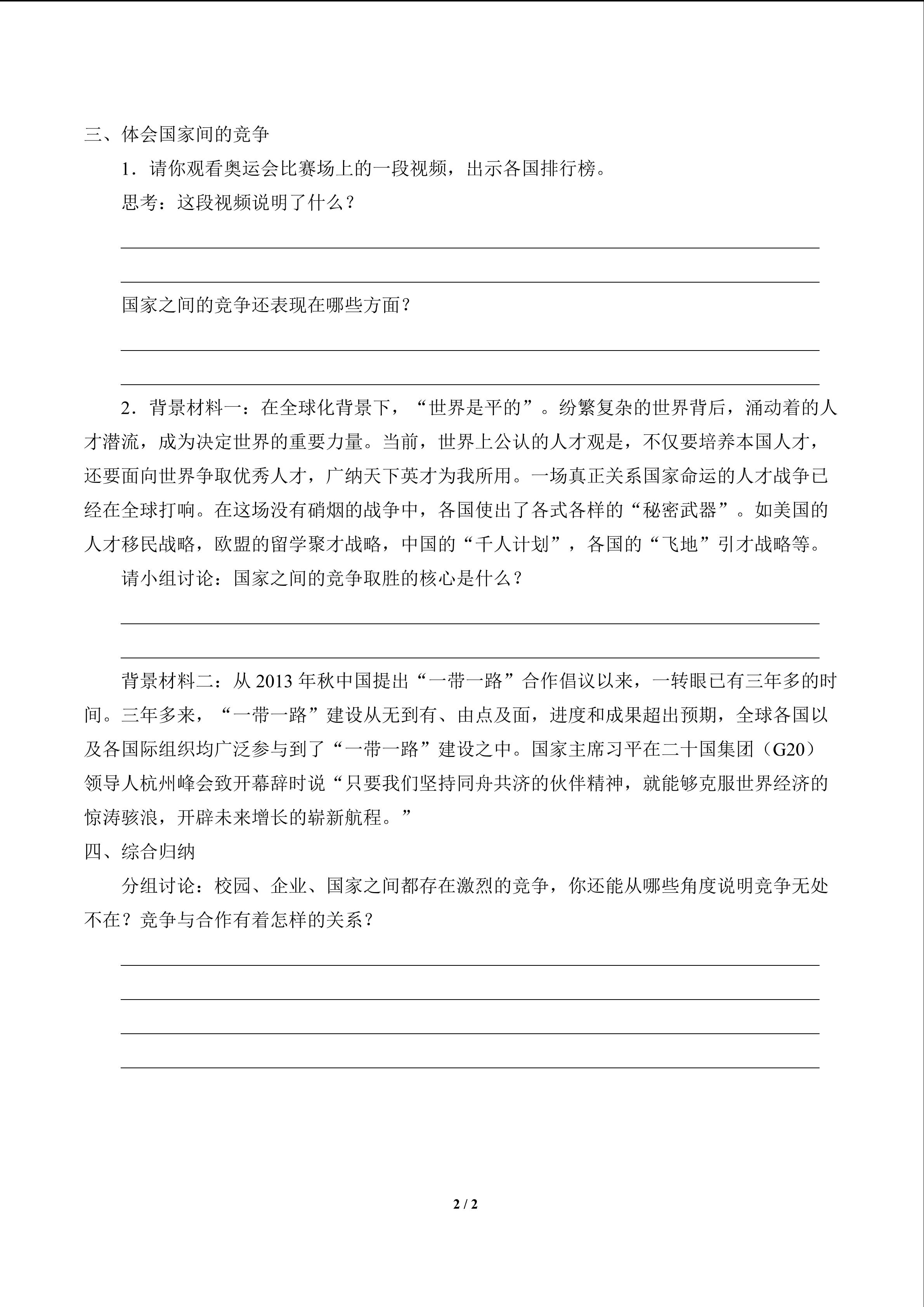 三、体会国家间的竞争

1．请你观看奥运会比赛场上的一段视频，出示各国排行榜。

思考：这段视频说明了什么？

国家之间的竞争还表现在哪些方面？

2．背景材料一：在全球化背景下，“世界是平的”。纷繁复杂的世界背后，涌动着的人才潜流，成为决定世界的重要力量。当前，世界上公认的人才观是，不仅要培养本国人才，还要面向世界争取优秀人才，广纳天下英才为我所用。一场真正关系国家命运的人才战争已经在全球打响。在这场没有硝烟的战争中，各国使出了各式各样的“秘密武器”。如美国的人才移民战略，欧盟的留学聚才战略，中国的“千人计划”，各国的“飞地”引才战略等。

请小组讨论：国家之间的竞争取胜的核心是什么？

背景材料二：从 2013 年秋中国提出“一带一路”合作倡议以来，一转眼已有三年多的时间。三年多来，“一带一路”建设从无到有、由点及面，进度和成果超出预期，全球各国以及各国际组织均广泛参与到了“一带一路”建设之中。国家主席习平在二十国集团（G20）领导人杭州峰会致开幕辞时说“只要我们坚持同舟共济的伙伴精神，就能够克服世界经济的惊涛骇浪，开辟未来增长的崭新航程。”

四、综合归纳

分组讨论：校园、企业、国家之间都存在激烈的竞争，你还能从哪些角度说明竞争无处不在？竞争与合作有着怎样的关系？

2 / 2